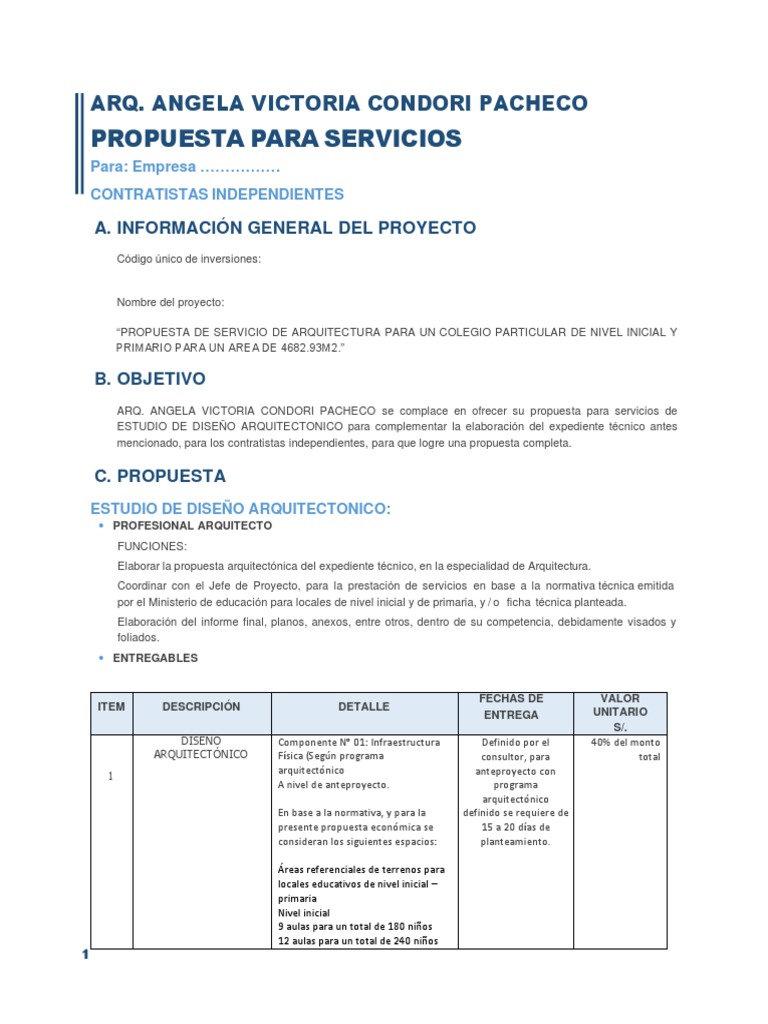 ARQ. ANGELA VICTORIA CONDORI PACHECO
PROPUESTA PARA SERVICIOS
Para: Empresa …………….
CONTRATISTAS INDEPENDIENTES

A. INFORMACIÓN GENERAL DEL PROYECTO

Código único de inversiones:

Nombre del proyecto:

“PROPUESTA DE SERVICIO DE ARQUITECTURA PARA UN COLEGIO PARTICULAR DE NIVEL INICIAL Y PRIMARIO PARA UN AREA DE 4682.93M2.”

B. OBJETIVO

ARQ. ANGELA VICTORIA CONDORI PACHECO se complace en ofrecer su propuesta para servicios de ESTUDIO DE DISEÑO ARQUITECTONICO para complementar la elaboración del expediente técnico antes mencionado, para los contratistas independientes, para que logre una propuesta completa.

C. PROPUESTA

ESTUDIO DE DISEÑO ARQUITECTONICO:

• PROFESIONAL ARQUITECTO

FUNCIONES:

Elaborar la propuesta arquitectónica del expediente técnico, en la especialidad de Arquitectura.

Coordinar con el Jefe de Proyecto, para la prestación de servicios en base a la normativa técnica emitida por el Ministerio de educación para locales de nivel inicial y de primaria, y / o ficha técnica planteada.

Elaboración del informe final, planos, anexos, entre otros, dentro de su competencia, debidamente visados y foliados.

• ENTREGABLES

| ITEM | DESCRIPCIÓN | DETALLE | FECHAS DE ENTREGA | VALOR UNITARIO S/. |
|---|---|---|---|---|
| 1 | DISEÑO ARQUITECTÓNICO | Componente N° 01: Infraestructura Física (Según programa arquitectónico A nivel de anteproyecto. En base a la normativa, y para la presente propuesta económica se consideran los siguientes espacios: Áreas referenciales de terrenos para locales educativos de nivel inicial – primaria Nivel inicial 9 aulas para un total de 180 niños 12 aulas para un total de 240 niños | Definido por el consultor, para anteproyecto con programa arquitectónico definido se requiere de 15 a 20 días de planteamiento. | 40% del monto total |

1